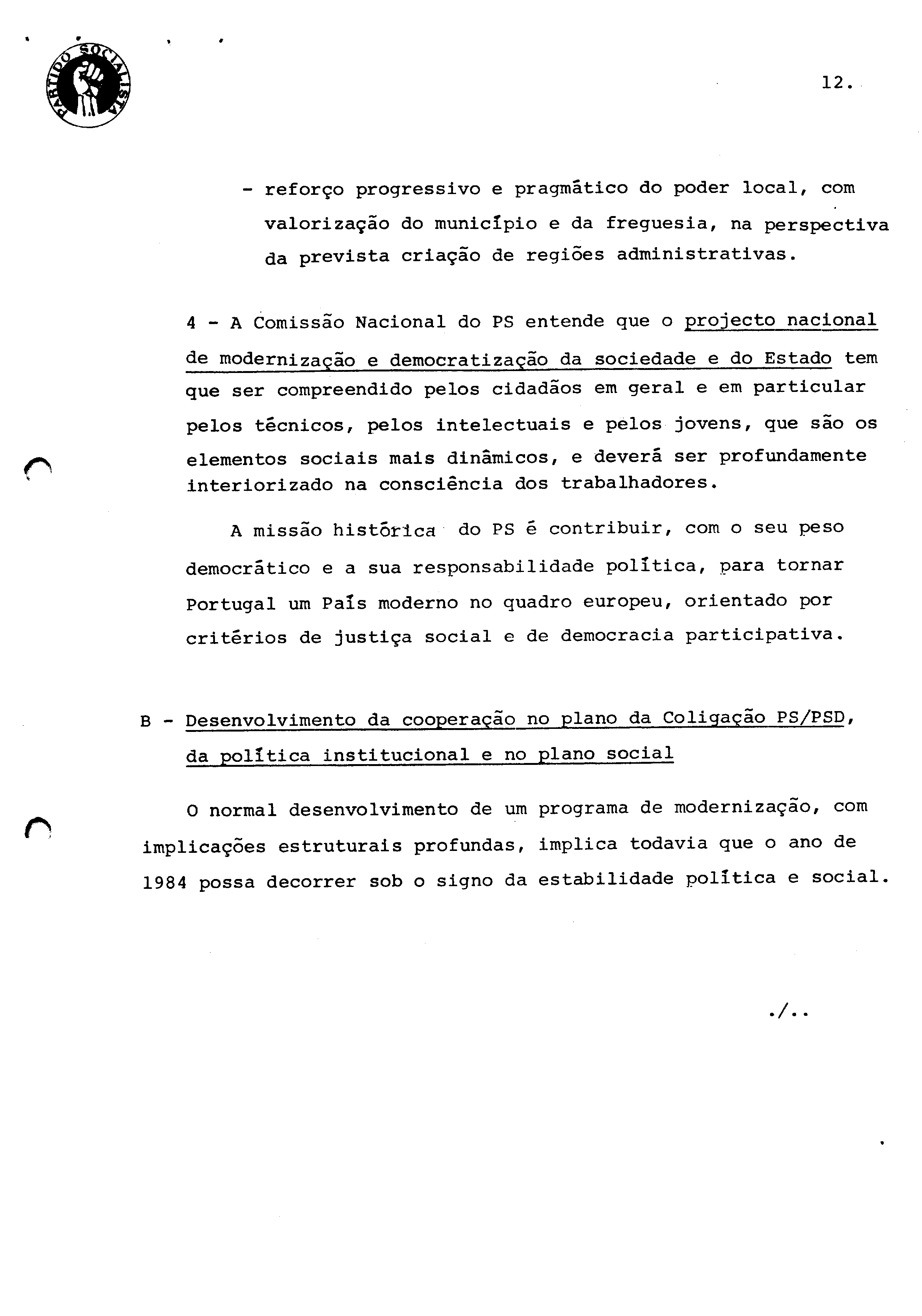 PARTIDO SOCIALISTA

12.

- reforço progressivo e pragmático do poder local, com valorização do município e da freguesia, na perspectiva da prevista criação de regiões administrativas.

4 - A Comissão Nacional do PS entende que o projecto nacional de modernização e democratização da sociedade e do Estado tem que ser compreendido pelos cidadãos em geral e em particular pelos técnicos, pelos intelectuais e pelos jovens, que são os elementos sociais mais dinâmicos, e deverá ser profundamente interiorizado na consciência dos trabalhadores.

A missão histórica do PS é contribuir, com o seu peso democrático e a sua responsabilidade política, para tornar Portugal um País moderno no quadro europeu, orientado por critérios de justiça social e de democracia participativa.

B - Desenvolvimento da cooperação no plano da Coligação PS/PSD, da política institucional e no plano social

O normal desenvolvimento de um programa de modernização, com implicações estruturais profundas, implica todavia que o ano de 1984 possa decorrer sob o signo da estabilidade política e social.

./..